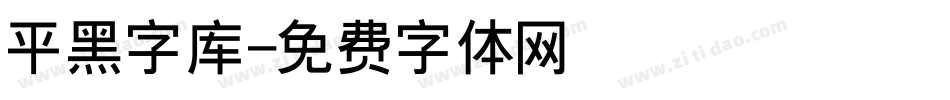 平黑字库-免费字体网

www.zitidao.com